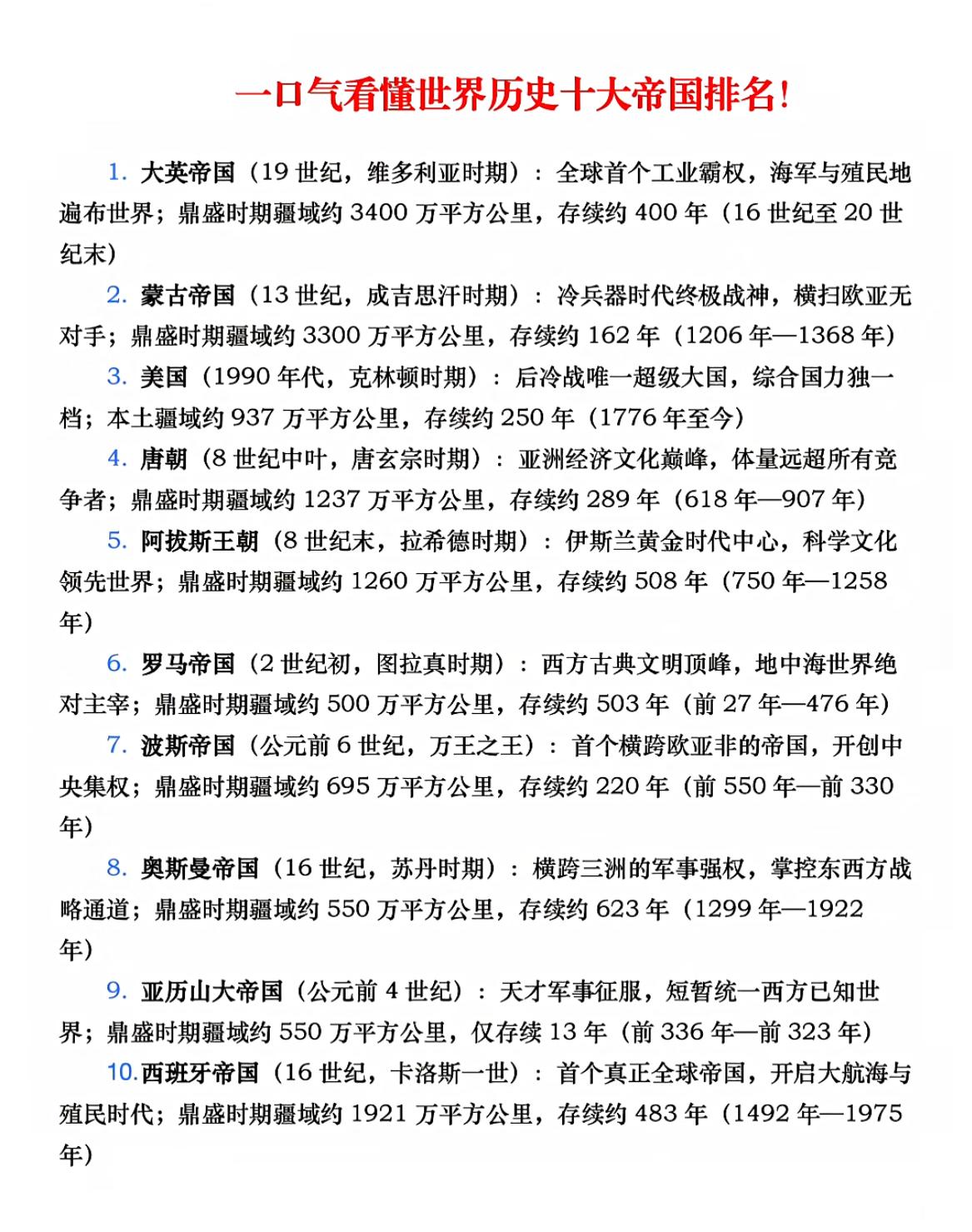 一口气看懂世界历史十大帝国排名！

1. 大英帝国（19 世纪，维多利亚时期）：全球首个工业霸权，海军与殖民地遍布世界；鼎盛时期疆域约 3400 万平方公里，存续约 400 年（16 世纪至 20 世纪末）

2. 蒙古帝国（13 世纪，成吉思汗时期）：冷兵器时代终极战神，横扫欧亚无对手；鼎盛时期疆域约 3300 万平方公里，存续约 162 年（1206 年—1368 年）

3. 美国（1990 年代，克林顿时期）：后冷战唯一超级大国，综合国力独一档；本土疆域约 937 万平方公里，存续约 250 年（1776 年至今）

4. 唐朝（8 世纪中叶，唐玄宗时期）：亚洲经济文化巅峰，体量远超所有竞争者；鼎盛时期疆域约 1237 万平方公里，存续约 289 年（618 年—907 年）

5. 阿拔斯王朝（8 世纪末，拉希德时期）：伊斯兰黄金时代中心，科学文化领先世界；鼎盛时期疆域约 1260 万平方公里，存续约 508 年（750 年—1258 年）

6. 罗马帝国（2 世纪初，图拉真时期）：西方古典文明顶峰，地中海世界绝对主宰；鼎盛时期疆域约 500 万平方公里，存续约 503 年（前 27 年—476 年）

7. 波斯帝国（公元前 6 世纪，万王之王）：首个横跨欧亚非的帝国，开创中央集权；鼎盛时期疆域约 695 万平方公里，存续约 220 年（前 550 年—前 330 年）

8. 奥斯曼帝国（16 世纪，苏丹时期）：横跨三洲的军事强权，掌控东西方战略通道；鼎盛时期疆域约 550 万平方公里，存续约 623 年（1299 年—1922 年）

9. 亚历山大帝国（公元前 4 世纪）：天才军事征服，短暂统一西方已知世界；鼎盛时期疆域约 550 万平方公里，仅存续 13 年（前 336 年—前 323 年）

10. 西班牙帝国（16 世纪，卡洛斯一世）：首个真正全球帝国，开启大航海与殖民时代；鼎盛时期疆域约 1921 万平方公里，存续约 483 年（1492 年—1975 年）